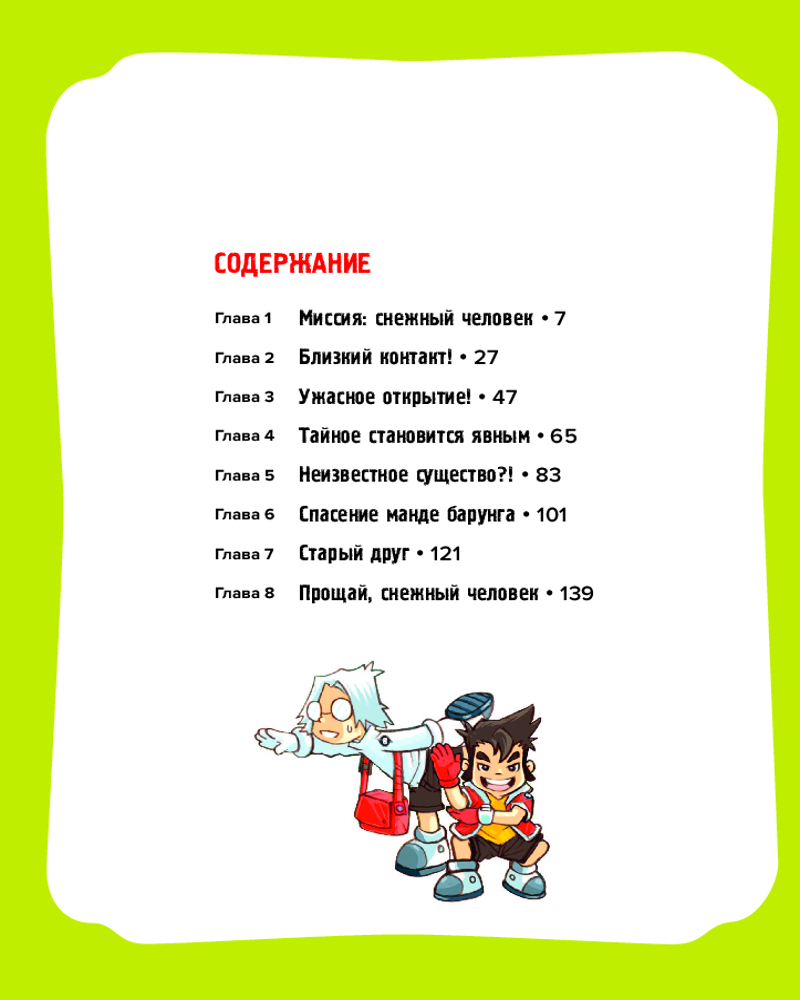 СОДЕРЖАНИЕ

Глава 1 Миссия: снежный человек • 7

Глава 2 Близкий контакт! • 27

Глава 3 Ужасное открытие! • 47

Глава 4 Тайное становится явным • 65

Глава 5 Неизвестное существо?! • 83

Глава 6 Спасение манде барунга • 101

Глава 7 Старый друг • 121

Глава 8 Прощай, снежный человек • 139